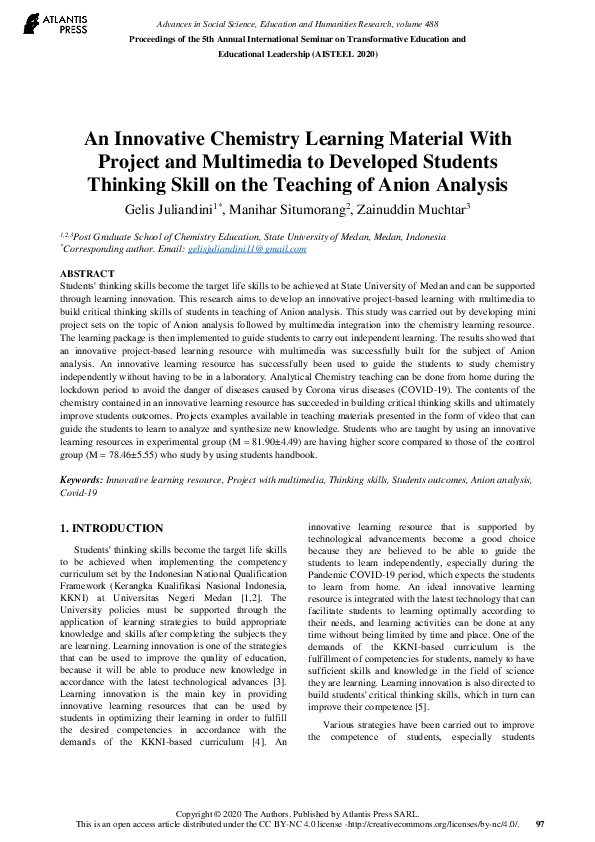 ATLANTIS PRESS

Advances in Social Science, Education and Humanities Research, volume 488
Proceedings of the 5th Annual International Seminar on Transformative Education and Educational Leadership (AISTEEL 2020)

An Innovative Chemistry Learning Material With Project and Multimedia to Developed Students Thinking Skill on the Teaching of Anion Analysis

Gelis Juliandini$^{1*}$, Manihar Situmorang$^{2}$, Zainuddin Muchtar$^{3}$

$^{1,2,3}$Post Graduate School of Chemistry Education, State University of Medan, Medan, Indonesia
$^{*}$Corresponding author. Email: gelisjuliandini11@gmail.com

ABSTRACT
Students' thinking skills become the target life skills to be achieved at State University of Medan and can be supported through learning innovation. This research aims to develop an innovative project-based learning with multimedia to build critical thinking skills of students in teaching of Anion analysis. This study was carried out by developing mini project sets on the topic of Anion analysis followed by multimedia integration into the chemistry learning resource. The learning package is then implemented to guide students to carry out independent learning. The results showed that an innovative project-based learning resource with multimedia was successfully built for the subject of Anion analysis. An innovative learning resource has successfully been used to guide the students to study chemistry independently without having to be in a laboratory. Analytical Chemistry teaching can be done from home during the lockdown period to avoid the danger of diseases caused by Corona virus diseases (COVID-19). The contents of the chemistry contained in an innovative learning resource has succeeded in building critical thinking skills and ultimately improve students outcomes. Projects examples available in teaching materials presented in the form of video that can guide the students to learn to analyze and synthesize new knowledge. Students who are taught by using an innovative learning resources in experimental group (M = 81.90±4.49) are having higher score compared to those of the control group (M = 78.46±5.55) who study by using students handbook.

Keywords: Innovative learning resource, Project with multimedia, Thinking skills, Students outcomes, Anion analysis, Covid-19

1. INTRODUCTION

Students' thinking skills become the target life skills to be achieved when implementing the competency curriculum set by the Indonesian National Qualification Framework (Kerangka Kualifikasi Nasional Indonesia, KKNI) at Universitas Negeri Medan [1,2]. The University policies must be supported through the application of learning strategies to build appropriate knowledge and skills after completing the subjects they are learning. Learning innovation is one of the strategies that can be used to improve the quality of education, because it will be able to produce new knowledge in accordance with the latest technological advances [3]. Learning innovation is the main key in providing innovative learning resources that can be used by students in optimizing their learning in order to fulfill the desired competencies in accordance with the demands of the KKNI-based curriculum [4]. An innovative learning resource that is supported by technological advancements become a good choice because they are believed to be able to guide the students to learn independently, especially during the Pandemic COVID-19 period, which expects the students to learn from home. An ideal innovative learning resource is integrated with the latest technology that can facilitate students to learning optimally according to their needs, and learning activities can be done at any time without being limited by time and place. One of the demands of the KKNI-based curriculum is the fulfillment of competencies for students, namely to have sufficient skills and knowledge in the field of science they are learning. Learning innovation is also directed to build students' critical thinking skills, which in turn can improve their competence [5].

Various strategies have been carried out to improve the competence of students, especially students

Copyright © 2020 The Authors. Published by Atlantis Press SARL.
This is an open access article distributed under the CC BY-NC 4.0 license -http://creativecommons.org/licenses/by-nc/4.0/. 97